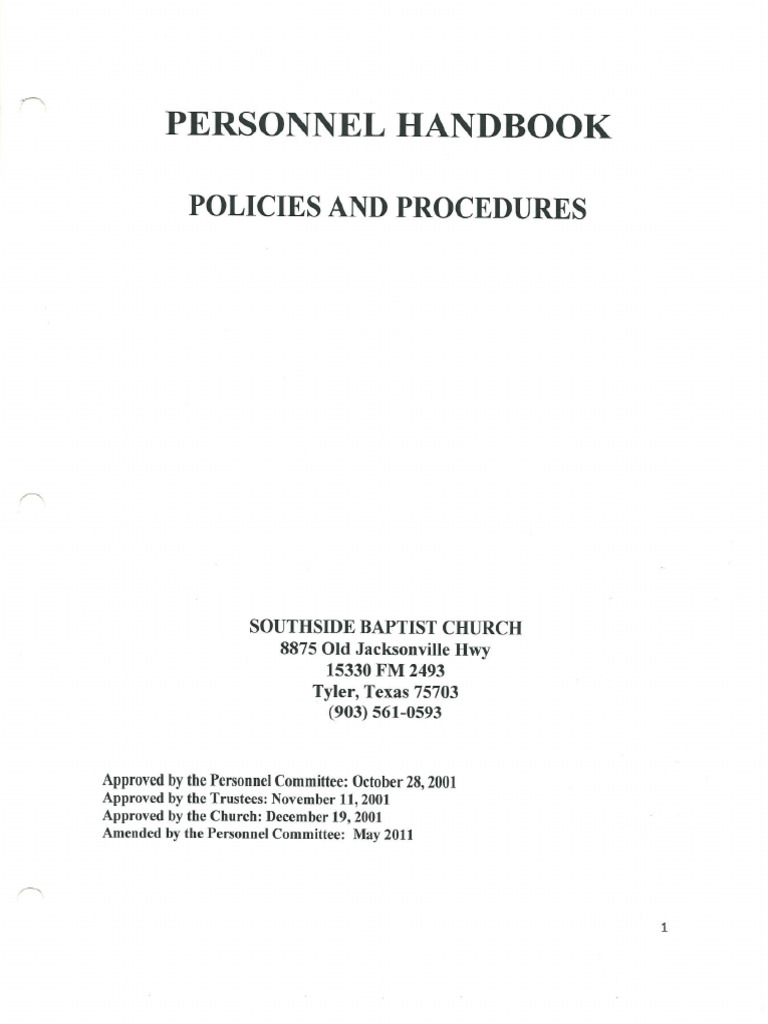 PERSONNEL HANDBOOK

POLICIES AND PROCEDURES

SOUTHSIDE BAPTIST CHURCH
8875 Old Jacksonville Hwy
15330 FM 2493
Tyler, Texas 75703
(903) 561-0593

Approved by the Personnel Committee: October 28, 2001
Approved by the Trustees: November 11, 2001
Approved by the Church: December 19, 2001
Amended by the Personnel Committee: May 2011

1